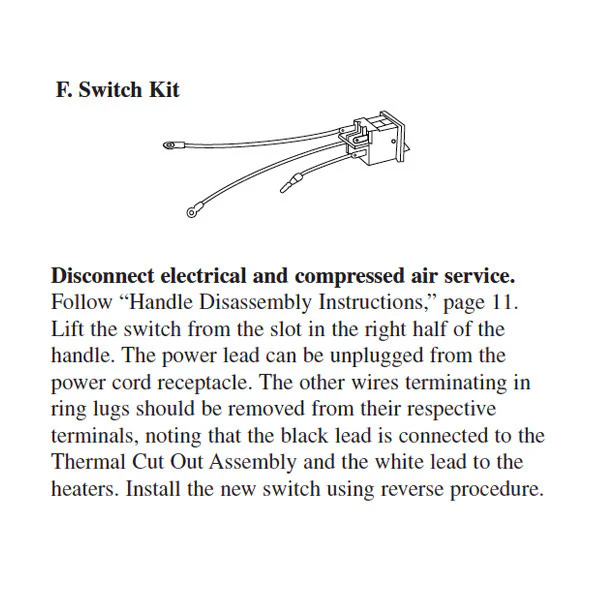 F. Switch Kit

Disconnect electrical and compressed air service. Follow "Handle Disassembly Instructions," page 11. Lift the switch from the slot in the right half of the handle. The power lead can be unplugged from the power cord receptacle. The other wires terminating in ring lugs should be removed from their respective terminals, noting that the black lead is connected to the Thermal Cut Out Assembly and the white lead to the heaters. Install the new switch using reverse procedure.